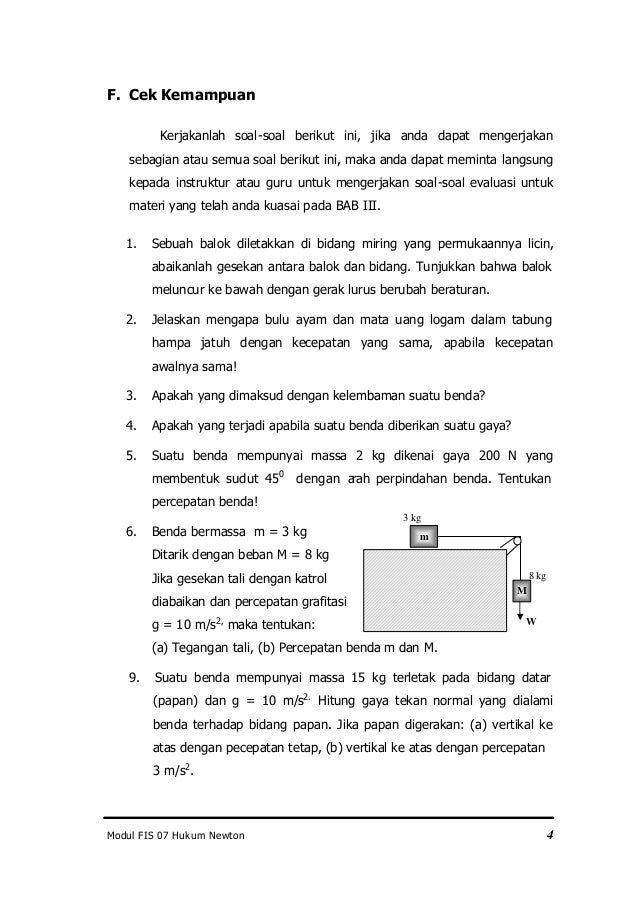 F. Cek Kemampuan

Kerjakanlah soal-soal berikut ini, jika anda dapat mengerjakan sebagian atau semua soal berikut ini, maka anda dapat meminta langsung kepada instruktur atau guru untuk mengerjakan soal-soal evaluasi untuk materi yang telah anda kuasai pada BAB III.

1. Sebuah balok diletakkan di bidang miring yang permukaannya licin, abaikanlah gesekan antara balok dan bidang. Tunjukkan bahwa balok meluncur ke bawah dengan gerak lurus berubah beraturan.

2. Jelaskan mengapa bulu ayam dan mata uang logam dalam tabung hampa jatuh dengan kecepatan yang sama, apabila kecepatan awalnya sama!

3. Apakah yang dimaksud dengan kelembaman suatu benda?

4. Apakah yang terjadi apabila suatu benda diberikan suatu gaya?

5. Suatu benda mempunyai massa 2 kg dikenai gaya 200 N yang membentuk sudut $45^0$ dengan arah perpindahan benda. Tentukan percepatan benda!

6. Benda bermassa m = 3 kg
Ditarik dengan beban M = 8 kg
Jika gesekan tali dengan katrol diabaikan dan percepatan grafitasi g = 10 m/s$^{2,}$ maka tentukan:
(a) Tegangan tali, (b) Percepatan benda m dan M.

3 kg
m
8 kg
M
W

9. Suatu benda mempunyai massa 15 kg terletak pada bidang datar (papan) dan g = 10 m/s$^{2.}$ Hitung gaya tekan normal yang dialami benda terhadap bidang papan. Jika papan digerakan: (a) vertikal ke atas dengan pecepatan tetap, (b) vertikal ke atas dengan percepatan 3 m/s$^2$.

Modul FIS 07 Hukum Newton
4